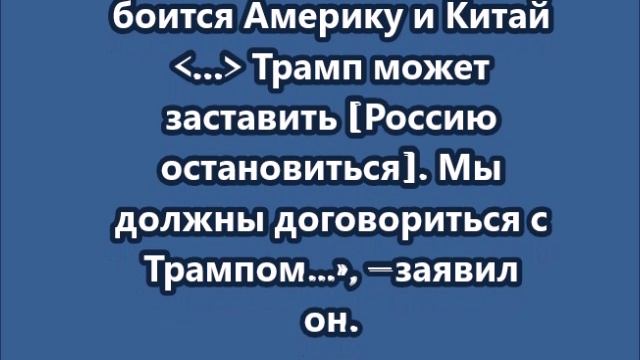 боится Америку и Китай <...> Трамп может заставить [Россию остановиться]. Мы должны договориться с Трампом...», —заявил он.